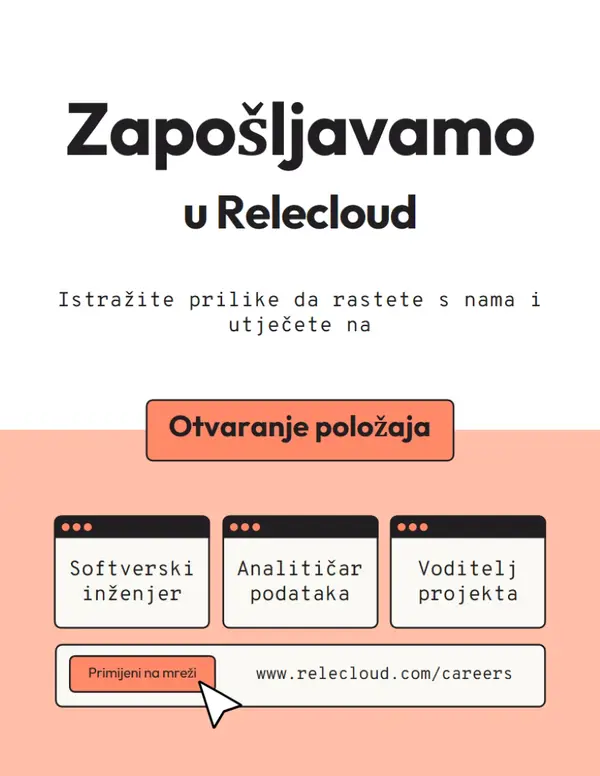 Zapošljavamo

u Relecloud

Istražite prilike da rastete s nama i utječete na

Otvaranje položaja

Softverski inženjer

Analitičar podataka

Voditelj projekta

Primijeni na mreži

www.relecloud.com/careers